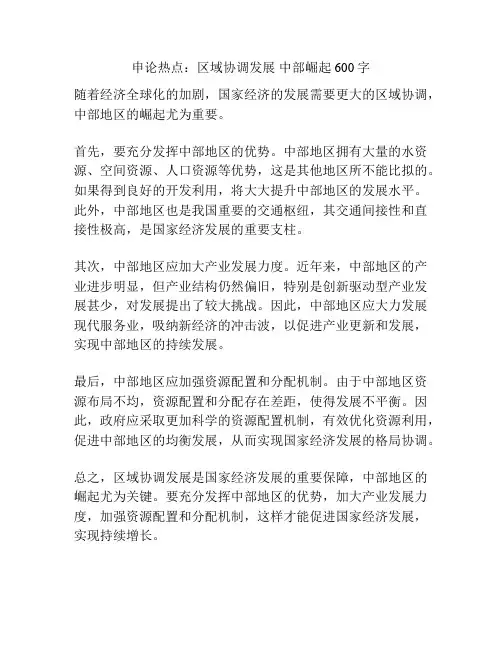 申论热点：区域协调发展 中部崛起 600 字

随着经济全球化的加剧，国家经济的发展需要更大的区域协调，中部地区的崛起尤为重要。

首先，要充分发挥中部地区的优势。中部地区拥有大量的水资源、空间资源、人口资源等优势，这是其他地区所不能比拟的。如果得到良好的开发利用，将大大提升中部地区的发展水平。此外，中部地区也是我国重要的交通枢纽，其交通间接性和直接性极高，是国家经济发展的重要支柱。

其次，中部地区应加大产业发展力度。近年来，中部地区的产业进步明显，但产业结构仍然偏旧，特别是创新驱动型产业发展甚少，对发展提出了较大挑战。因此，中部地区应大力发展现代服务业，吸纳新经济的冲击波，以促进产业更新和发展，实现中部地区的持续发展。

最后，中部地区应加强资源配置和分配机制。由于中部地区资源布局不均，资源配置和分配存在差距，使得发展不平衡。因此，政府应采取更加科学的资源配置机制，有效优化资源利用，促进中部地区的均衡发展，从而实现国家经济发展的格局协调。

总之，区域协调发展是国家经济发展的重要保障，中部地区的崛起尤为关键。要充分发挥中部地区的优势，加大产业发展力度，加强资源配置和分配机制，这样才能促进国家经济发展，实现持续增长。